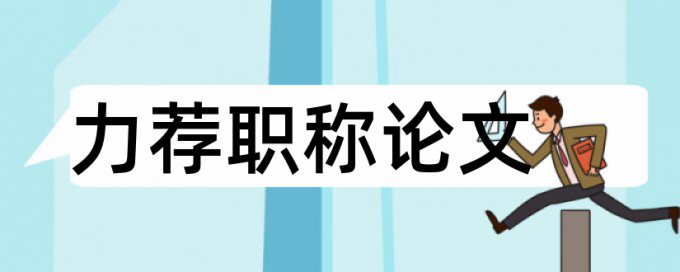 力荐职称论文